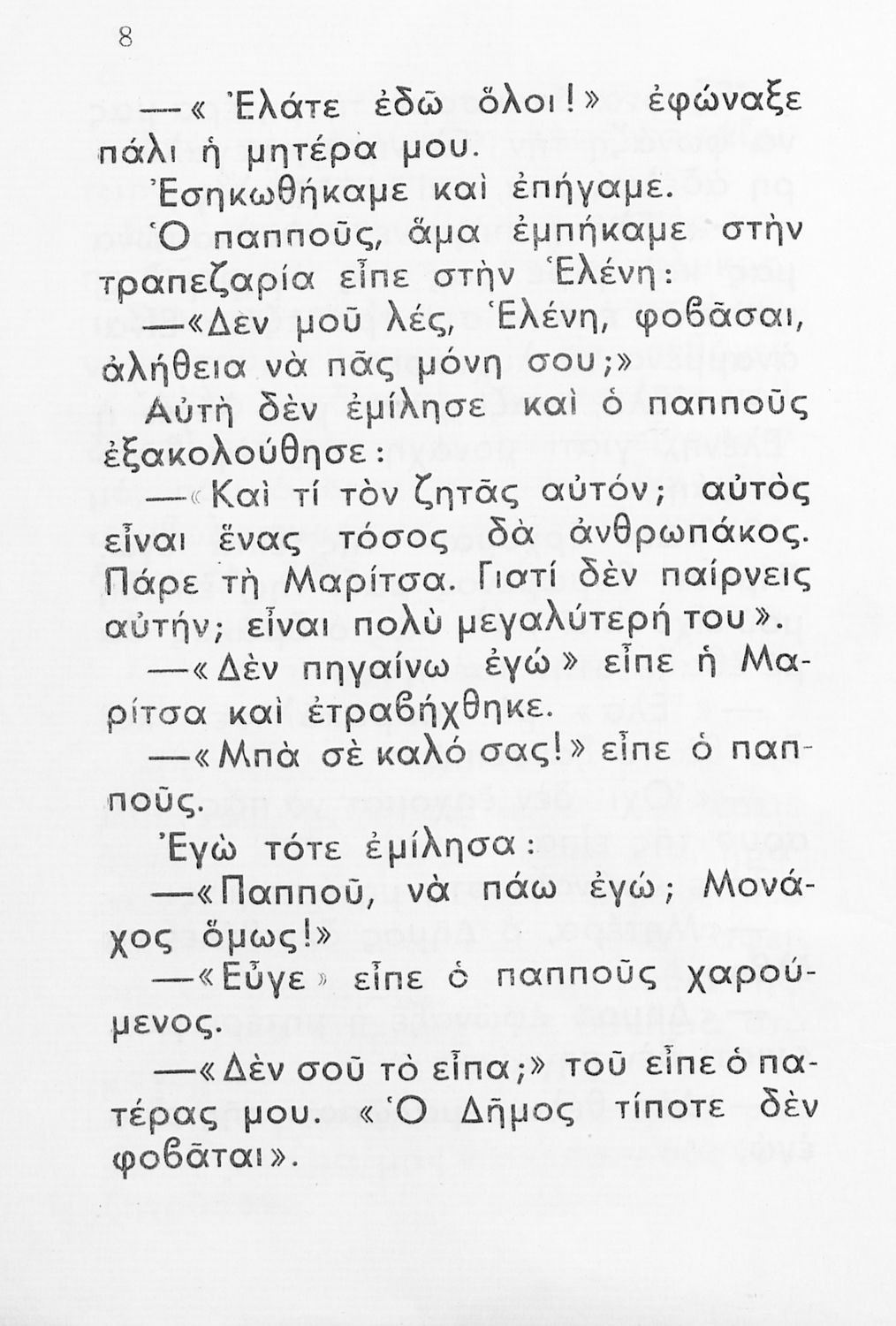 8

—«Ἐλάτε ἐδῶ ὅλοι!» ἐφώναξε πάλι ἡ μητέρα μου.

Ἐσηκωθήκαμε καὶ ἐπήγαμε.

Ὁ παπποῦς, ἅμα ἐμπήκαμε στὴν τραπεζαρία εἶπε στὴν Ἑλένη:

—«Δὲν μοῦ λές, Ἑλένη, φοβᾶσαι, ἀλήθεια νὰ πᾶς μόνη σου;»

Αὐτὴ δὲν ἐμίλησε καὶ ὁ παπποῦς ἐξακολούθησε:

—«Καὶ τί τὸν ζητᾶς αὐτόν; αὐτὸς εἶναι ἕνας τόσος δὰ ἀνθρωπάκος. Πάρε τὴ Μαρίτσα. Γιατί δὲν παίρνεις αὐτήν; εἶναι πολὺ μεγαλύτερή του».

—«Δὲν πηγαίνω ἐγώ» εἶπε ἡ Μαρίτσα καὶ ἐτραβήχθηκε.

—«Μπὰ σὲ καλό σας!» εἶπε ὁ παπποῦς.

Ἐγὼ τότε ἐμίλησα:

—«Παπποῦ, νὰ πάω ἐγώ; Μονάχος ὅμως!»

—«Εὖγε» εἶπε ὁ παπποῦς χαρούμενος.

—«Δὲν σοῦ τὸ εἶπα;» τοῦ εἶπε ὁ πατέρας μου. «Ὁ Δῆμος τίποτε δὲν φοβᾶται».